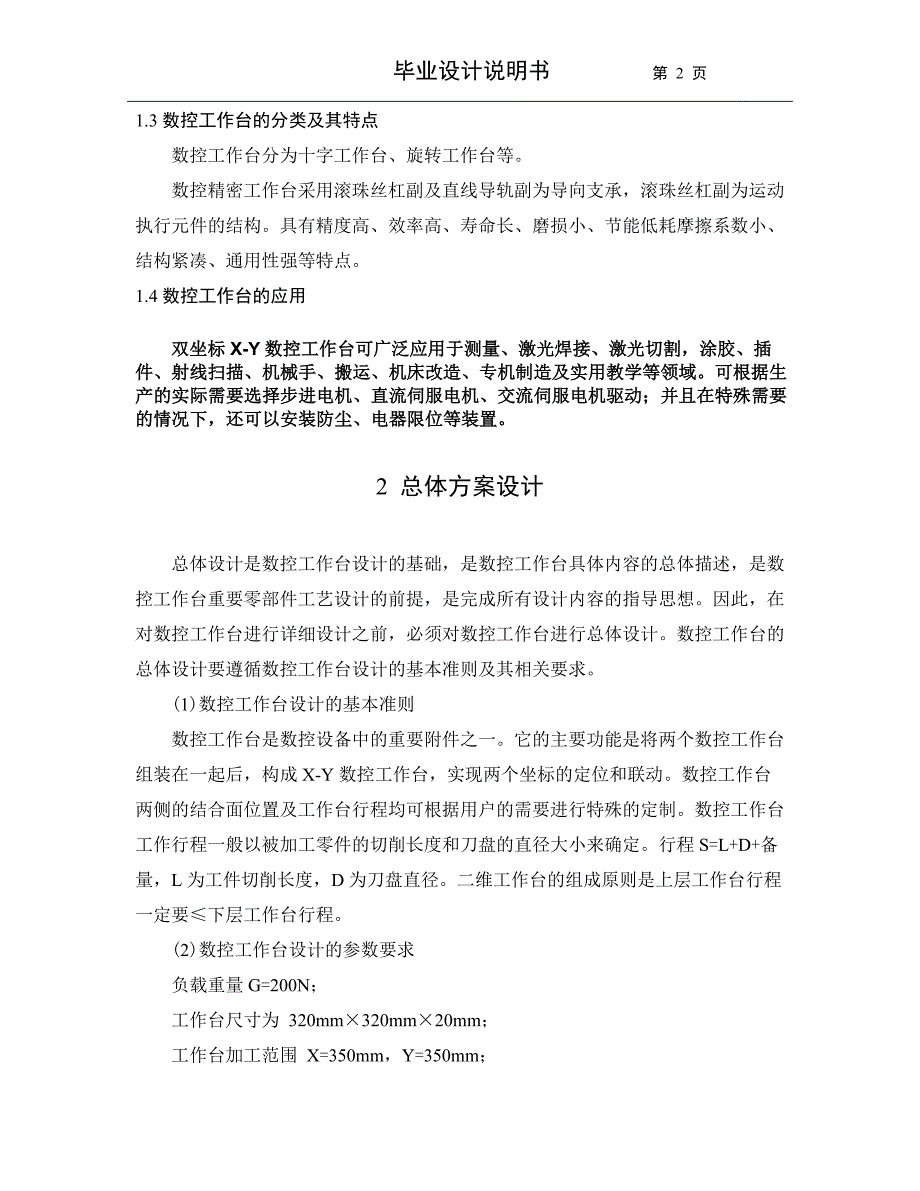 毕业设计说明书　　第 2 页

1.3 数控工作台的分类及其特点

数控工作台分为十字工作台、旋转工作台等。

数控精密工作台采用滚珠丝杠副及直线导轨副为导向支承，滚珠丝杠副为运动执行元件的结构。具有精度高、效率高、寿命长、磨损小、节能低耗摩擦系数小、结构紧凑、通用性强等特点。

1.4 数控工作台的应用

双坐标 X-Y 数控工作台可广泛应用于测量、激光焊接、激光切割，涂胶、插件、射线扫描、机械手、搬运、机床改造、专机制造及实用教学等领域。可根据生产的实际需要选择步进电机、直流伺服电机、交流伺服电机驱动；并且在特殊需要的情况下，还可以安装防尘、电器限位等装置。

2 总体方案设计

总体设计是数控工作台设计的基础，是数控工作台具体内容的总体描述，是数控工作台重要零部件工艺设计的前提，是完成所有设计内容的指导思想。因此，在对数控工作台进行详细设计之前，必须对数控工作台进行总体设计。数控工作台的总体设计要遵循数控工作台设计的基本准则及其相关要求。

(1) 数控工作台设计的基本准则

数控工作台是数控设备中的重要附件之一。它的主要功能是将两个数控工作台组装在一起后，构成 X-Y 数控工作台，实现两个坐标的定位和联动。数控工作台两侧的结合面位置及工作台行程均可根据用户的需要进行特殊的定制。数控工作台工作行程一般以被加工零件的切削长度和刀盘的直径大小来确定。行程 S=L+D+备量，L 为工件切削长度，D 为刀盘直径。二维工作台的组成原则是上层工作台行程一定要≤下层工作台行程。

(2) 数控工作台设计的参数要求

负载重量 G=200N；

工作台尺寸为 320mm×320mm×20mm；

工作台加工范围 X=350mm，Y=350mm；